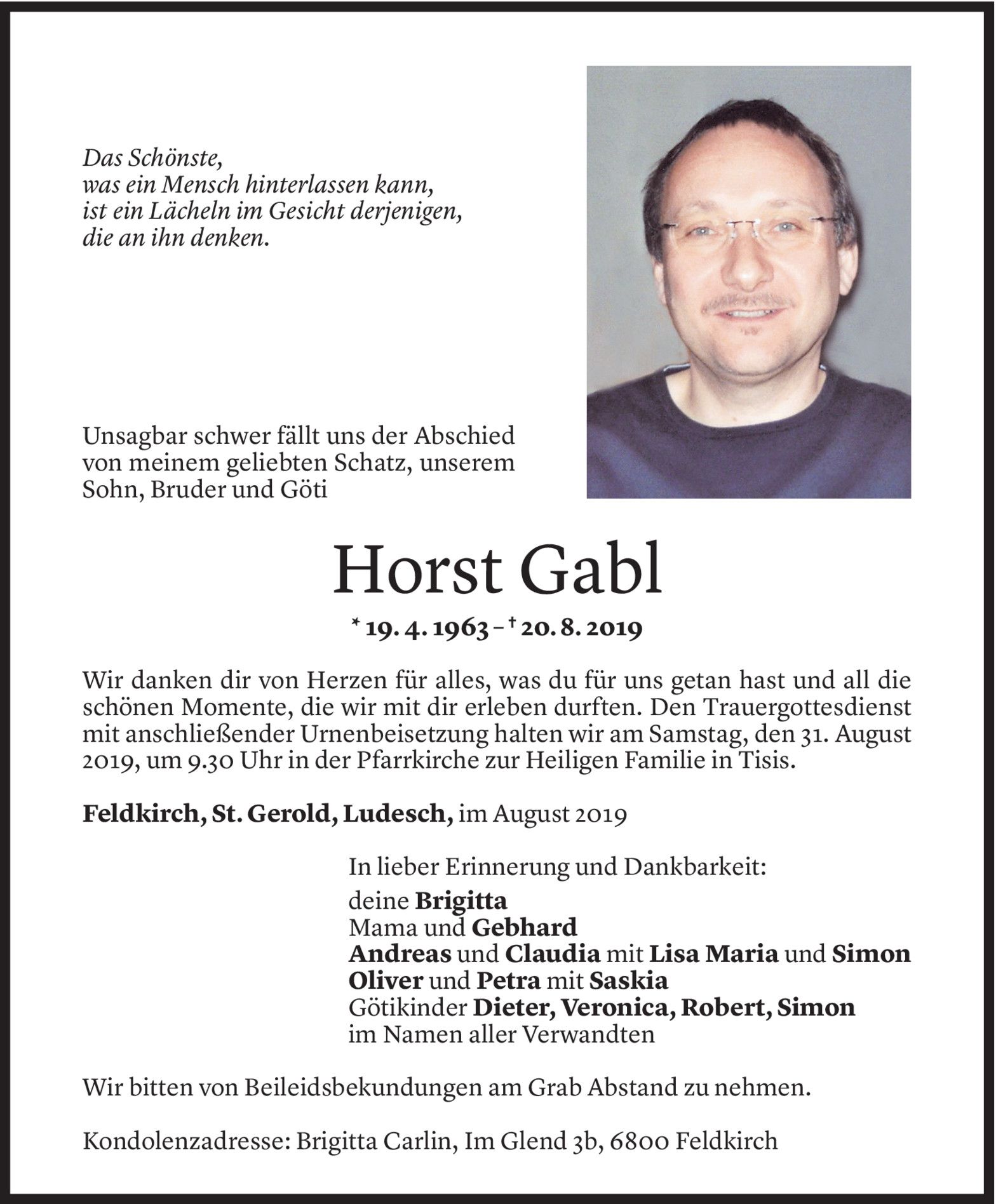 Das Schönste,
was ein Mensch hinterlassen kann,
ist ein Lächeln im Gesicht derjenigen,
die an ihn denken.

Unsagbar schwer fällt uns der Abschied von meinem geliebten Schatz, unserem Sohn, Bruder und Göti

Horst Gabl

* 19. 4. 1963 – † 20. 8. 2019

Wir danken dir von Herzen für alles, was du für uns getan hast und all die schönen Momente, die wir mit dir erleben durften. Den Trauergottesdienst mit anschließender Urnenbeisetzung halten wir am Samstag, den 31. August 2019, um 9.30 Uhr in der Pfarrkirche zur Heiligen Familie in Tisis.

Feldkirch, St. Gerold, Ludesch, im August 2019

In lieber Erinnerung und Dankbarkeit:
deine Brigitta
Mama und Gebhard
Andreas und Claudia mit Lisa Maria und Simon
Oliver und Petra mit Saskia
Götikinder Dieter, Veronica, Robert, Simon
im Namen aller Verwandten

Wir bitten von Beileidsbekundungen am Grab Abstand zu nehmen.

Kondolenzadresse: Brigitta Carlin, Im Glend 3b, 6800 Feldkirch